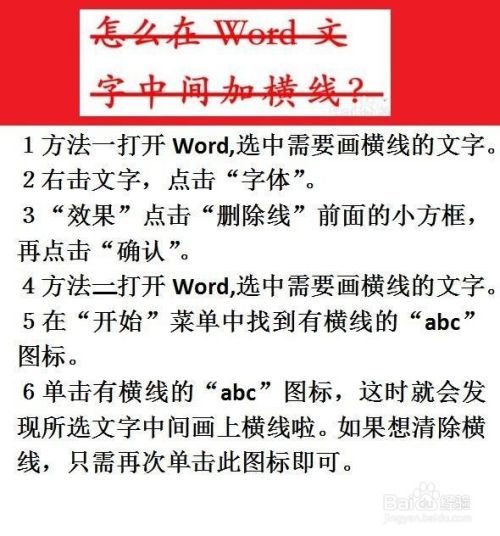 怎么在Word文字中间加横线？

1方法一打开Word,选中需要画横线的文字。

2右击文字，点击“字体”。

3“效果”点击“删除线”前面的小方框，再点击“确认”。

4方法二打开Word,选中需要画横线的文字。

5在“开始”菜单中找到有横线的“abc”图标。

6单击有横线的“abc”图标，这时就会发现所选文字中间画上横线啦。如果想清除横线，只需再次单击此图标即可。

Baidu经验
jingyan.baidu.com